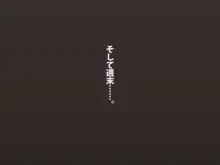 そして週末……。